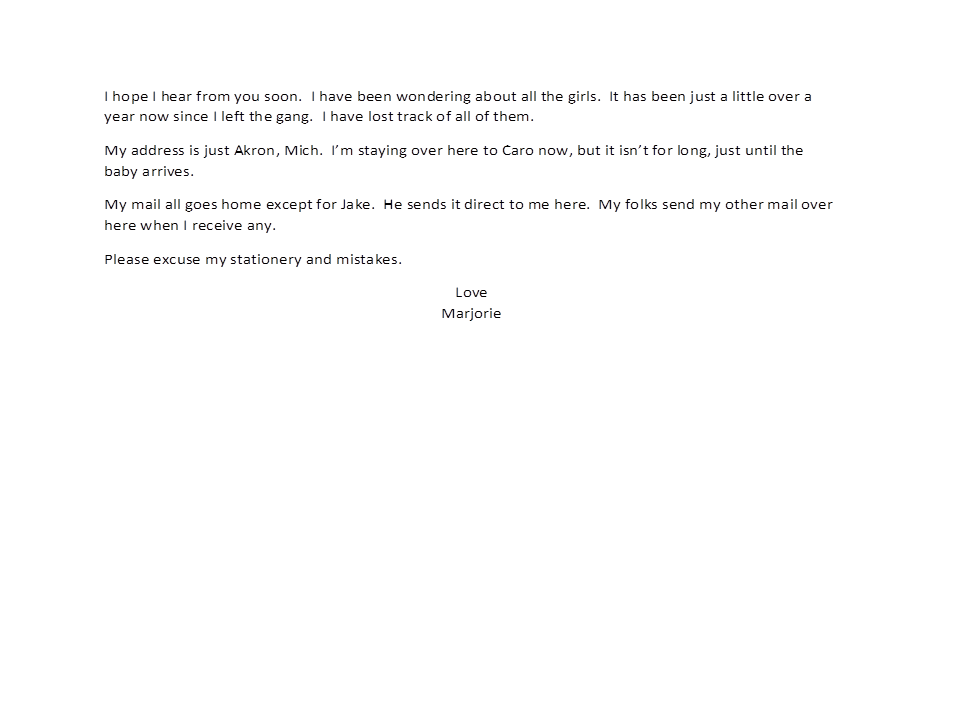 I hope I hear from you soon. I have been wondering about all the girls. It has been just a little over a year now since I left the gang. I have lost track of all of them.

My address is just Akron, Mich. I'm staying over here to Caro now, but it isn't for long, just until the baby arrives.

My mail all goes home except for Jake. He sends it direct to me here. My folks send my other mail over here when I receive any.

Please excuse my stationery and mistakes.

Love
Marjorie